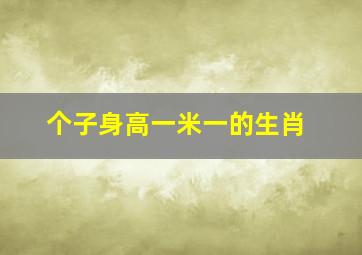 个子身高一米一的生肖